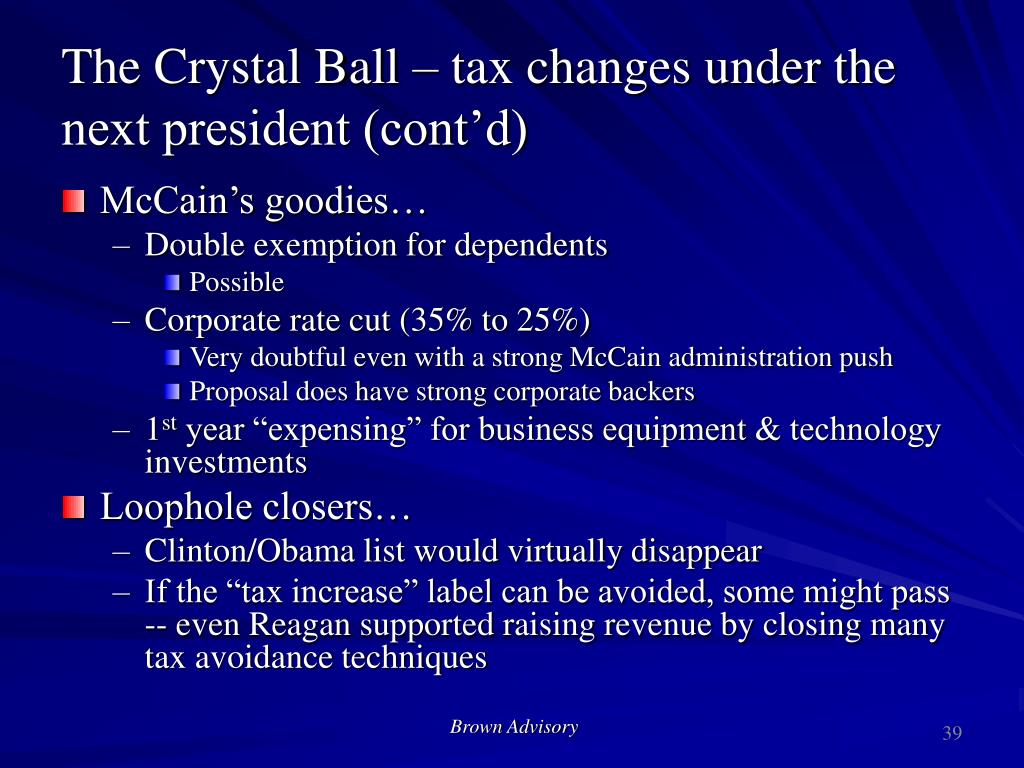 The Crystal Ball – tax changes under the next president (cont’d)

McCain’s goodies…
– Double exemption for dependents
Possible
– Corporate rate cut (35% to 25%)
Very doubtful even with a strong McCain administration push
Proposal does have strong corporate backers
– 1$^{st}$ year “expensing” for business equipment & technology investments

Loophole closers…
– Clinton/Obama list would virtually disappear
– If the “tax increase” label can be avoided, some might pass -- even Reagan supported raising revenue by closing many tax avoidance techniques

Brown Advisory

39